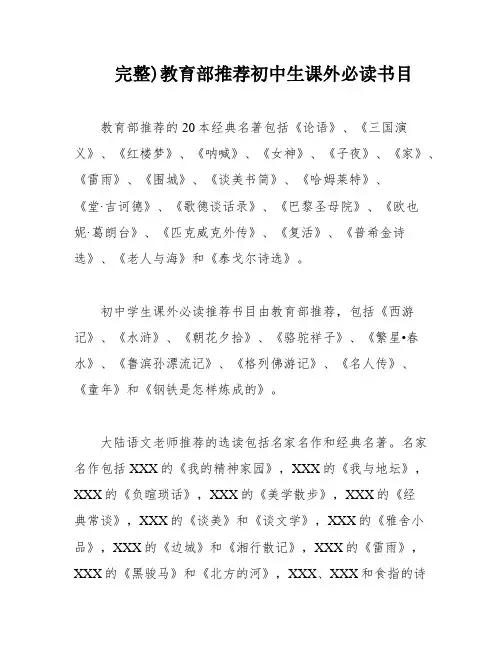 完整)教育部推荐初中生课外必读书目

教育部推荐的20本经典名著包括《论语》、《三国演义》、《红楼梦》、《呐喊》、《女神》、《子夜》、《家》、《雷雨》、《围城》、《谈美书简》、《哈姆莱特》、《堂·吉诃德》、《歌德谈话录》、《巴黎圣母院》、《欧也妮·葛朗台》、《匹克威克外传》、《复活》、《普希金诗选》、《老人与海》和《泰戈尔诗选》。

初中学生课外必读推荐书目由教育部推荐，包括《西游记》、《水浒》、《朝花夕拾》、《骆驼祥子》、《繁星•春水》、《鲁滨孙漂流记》、《格列佛游记》、《名人传》、《童年》和《钢铁是怎样炼成的》。

大陆语文老师推荐的选读包括名家名作和经典名著。名家名作包括XXX的《我的精神家园》，XXX的《我与地坛》，XXX的《负暄琐话》，XXX的《美学散步》，XXX的《经典常谈》，XXX的《谈美》和《谈文学》，XXX的《雅舍小品》，XXX的《边城》和《湘行散记》，XXX的《雷雨》，XXX的《黑骏马》和《北方的河》，XXX、XXX和食指的诗